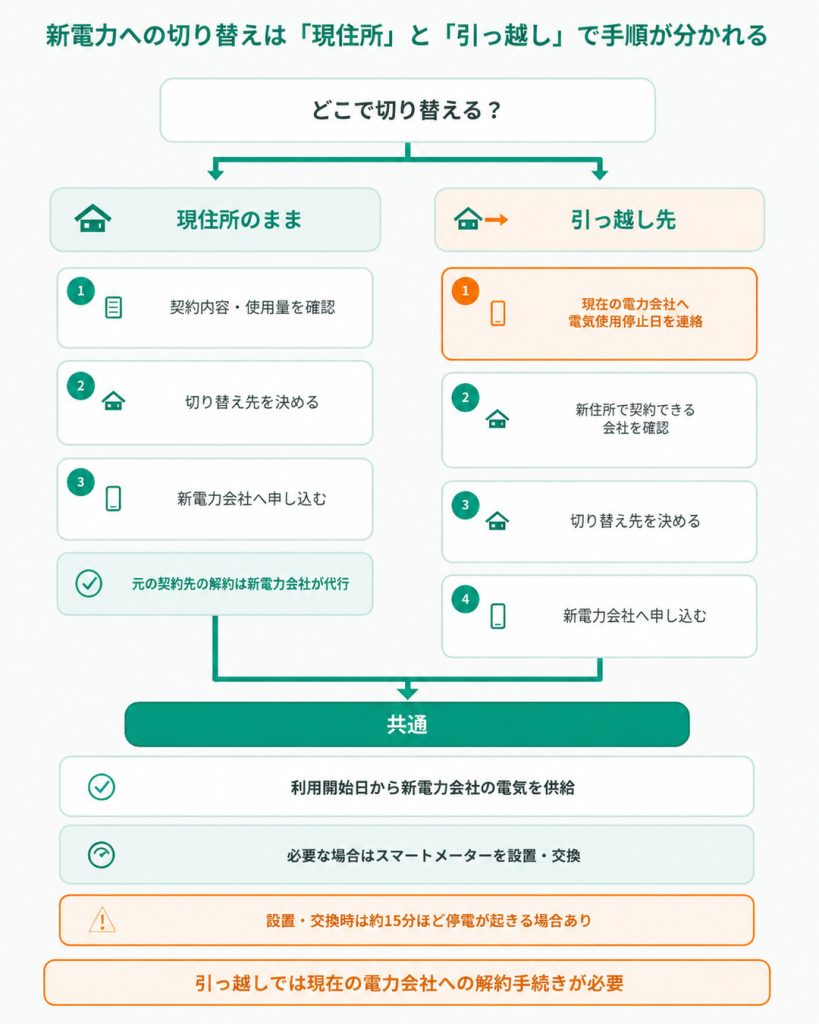 新電力への切り替えは「現住所」と「引っ越し」で手順が分かれる

どこで切り替える？

現住所のまま

1 契約内容・使用量を確認

2 切り替え先を決める

3 新電力会社へ申し込む

元の契約先の解約は新電力会社が代行

引っ越し先

1 現在の電力会社へ電気使用停止日を連絡

2 新住所で契約できる会社を確認

3 切り替え先を決める

4 新電力会社へ申し込む

共通

利用開始日から新電力会社の電気を供給

必要な場合はスマートメーターを設置・交換

設置・交換時は約15分ほど停電が起きる場合あり

引っ越しでは現在の電力会社への解約手続きが必要